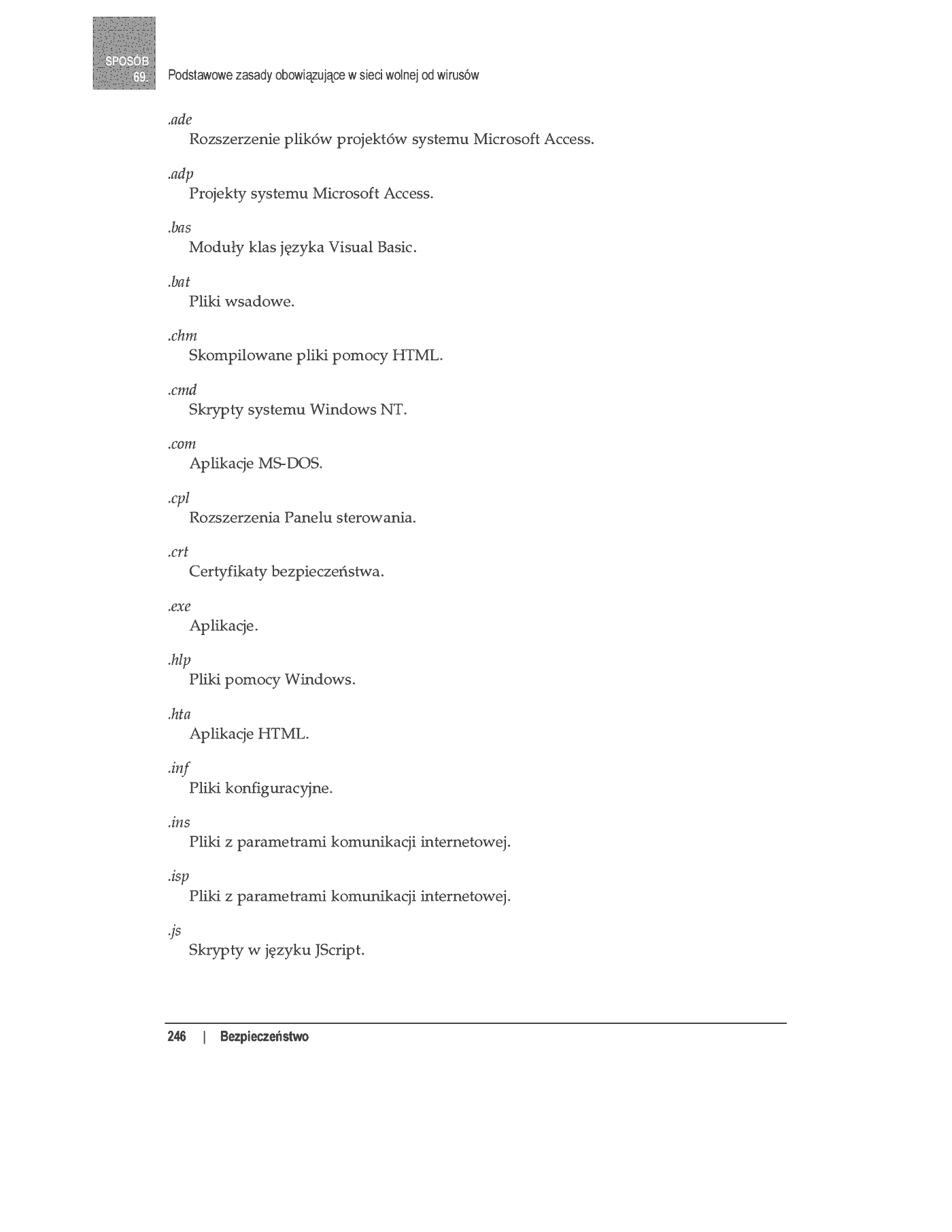 SPOSÓB 69.

Podstawowe zasady obowiązujące w sieci wolnej od wirusów

.ade
Rozszerzenie plików projektów systemu Microsoft Access.

.adp
Projekty systemu Microsoft Access.

.bas
Moduły klas języka Visual Basic.

.bat
Pliki wsadowe.

.chm
Skompilowane pliki pomocy HTML.

.cmd
Skrypty systemu Windows NT.

.com
Aplikacje MS-DOS.

.cpl
Rozszerzenia Panelu sterowania.

.crt
Certyfikaty bezpieczeństwa.

.exe
Aplikacje.

.hlp
Pliki pomocy Windows.

.hta
Aplikacje HTML.

.inf
Pliki konfiguracyjne.

.ins
Pliki z parametrami komunikacji internetowej.

.isp
Pliki z parametrami komunikacji internetowej.

.js
Skrypty w języku JScript.

246 | Bezpieczeństwo